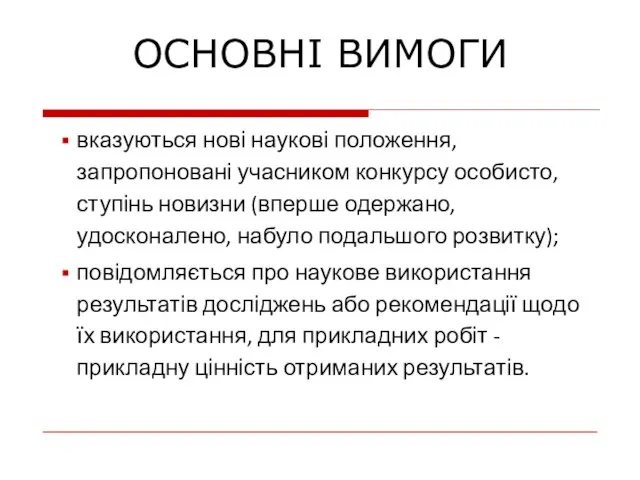 ОСНОВНІ ВИМОГИ

▪ вказуються нові наукові положення, запропоновані учасником конкурсу особисто, ступінь новизни (вперше одержано, удосконалено, набуло подальшого розвитку);

▪ повідомляється про наукове використання результатів досліджень або рекомендації щодо їх використання, для прикладних робіт - прикладну цінність отриманих результатів.